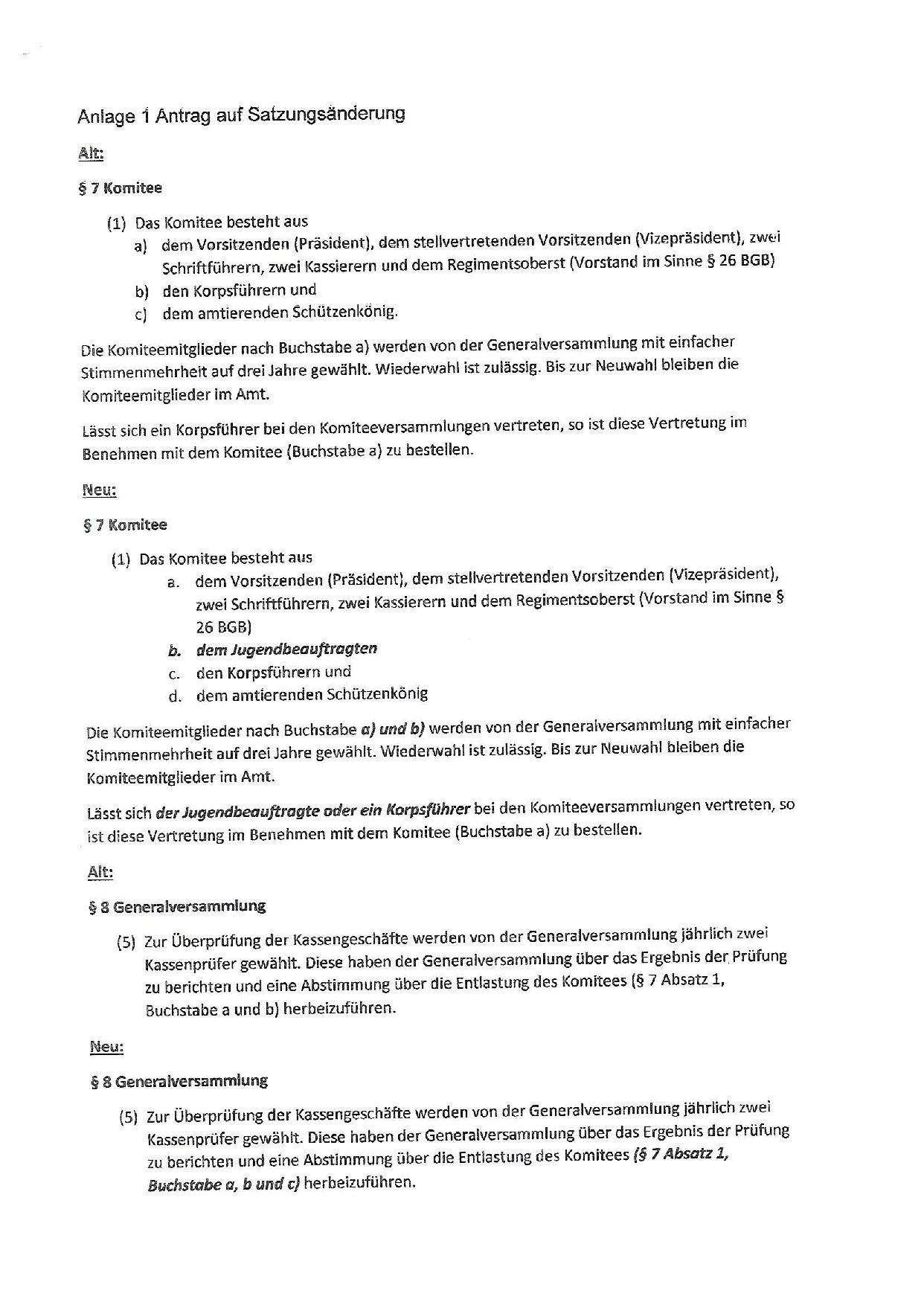 Anlage 1 Antrag auf Satzungsänderung

Alt:

§ 7 Komitee

(1) Das Komitee besteht aus
a) dem Vorsitzenden (Präsident), dem stellvertretenden Vorsitzenden (Vizepräsident), zwei Schriftführern, zwei Kassierern und dem Regimentsoberst (Vorstand im Sinne § 26 BGB)
b) den Korpsführern und
c) dem amtierenden Schützenkönig.

Die Komiteemitglieder nach Buchstabe a) werden von der Generalversammlung mit einfacher Stimmenmehrheit auf drei Jahre gewählt. Wiederwahl ist zulässig. Bis zur Neuwahl bleiben die Komiteemitglieder im Amt.

Lässt sich ein Korpsführer bei den Komiteeversammlungen vertreten, so ist diese Vertretung im Benehmen mit dem Komitee (Buchstabe a) zu bestellen.

Neu:

§ 7 Komitee

(1) Das Komitee besteht aus
a. dem Vorsitzenden (Präsident), dem stellvertretenden Vorsitzenden (Vizepräsident), zwei Schriftführern, zwei Kassierern und dem Regimentsoberst (Vorstand im Sinne § 26 BGB)
b. dem Jugendbeauftragten
c. den Korpsführern und
d. dem amtierenden Schützenkönig

Die Komiteemitglieder nach Buchstabe a) und b) werden von der Generalversammlung mit einfacher Stimmenmehrheit auf drei Jahre gewählt. Wiederwahl ist zulässig. Bis zur Neuwahl bleiben die Komiteemitglieder im Amt.

Lässt sich der Jugendbeauftragte oder ein Korpsführer bei den Komiteeversammlungen vertreten, so ist diese Vertretung im Benehmen mit dem Komitee (Buchstabe a) zu bestellen.

Alt:

§ 8 Generalversammlung

(5) Zur Überprüfung der Kassengeschäfte werden von der Generalversammlung jährlich zwei Kassenprüfer gewählt. Diese haben der Generalversammlung über das Ergebnis der Prüfung zu berichten und eine Abstimmung über die Entlastung des Komitees (§ 7 Absatz 1, Buchstabe a und b) herbeizuführen.

Neu:

§ 8 Generalversammlung

(5) Zur Überprüfung der Kassengeschäfte werden von der Generalversammlung jährlich zwei Kassenprüfer gewählt. Diese haben der Generalversammlung über das Ergebnis der Prüfung zu berichten und eine Abstimmung über die Entlastung des Komitees (§ 7 Absatz 1, Buchstabe a, b und c) herbeizuführen.